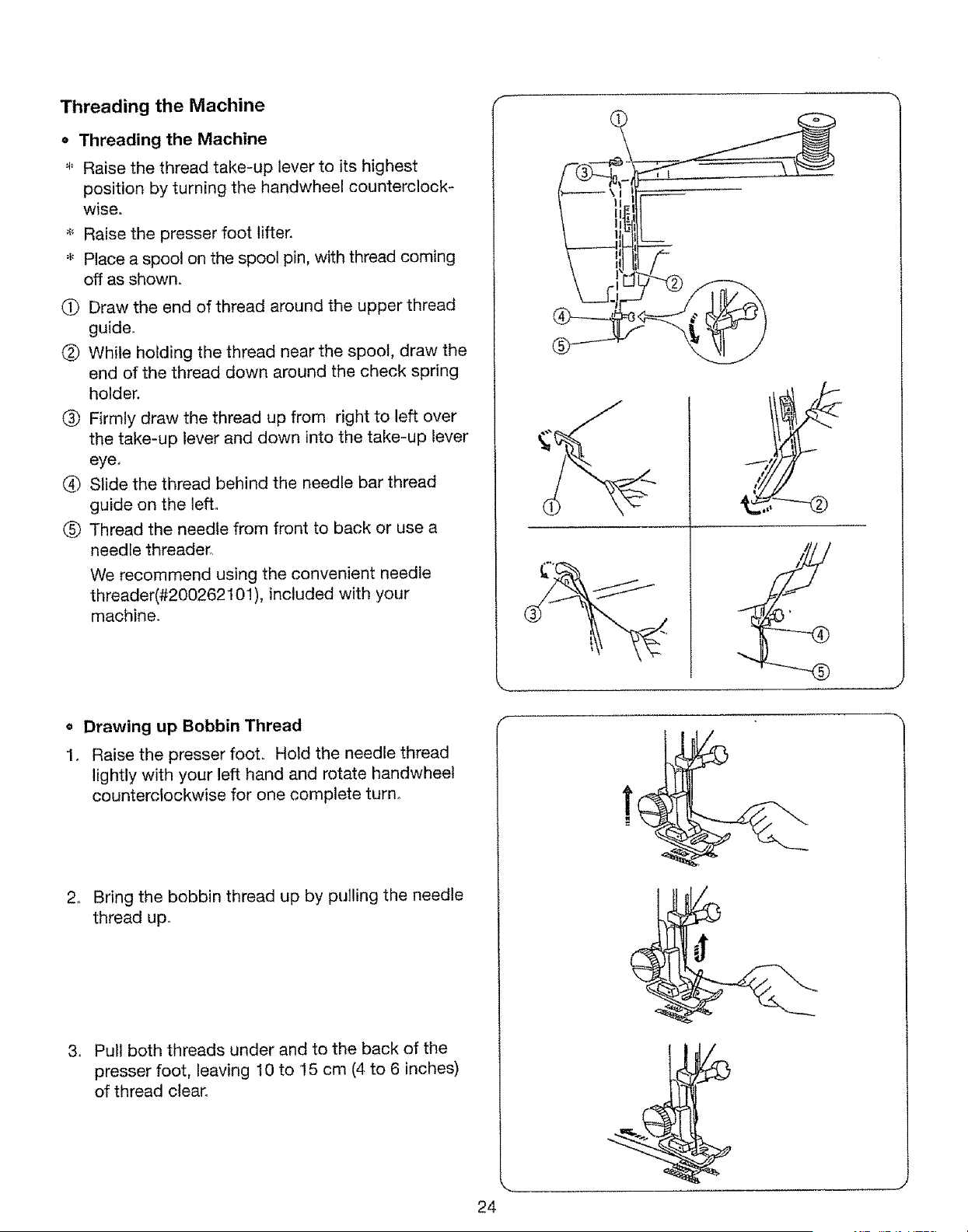 Threading the Machine

• Threading the Machine

* Raise the thread take-up lever to its highest position by turning the handwheel counterclockwise.

* Raise the presser foot lifter.

* Place a spool on the spool pin, with thread coming off as shown.

① Draw the end of thread around the upper thread guide.

② While holding the thread near the spool, draw the end of the thread down around the check spring holder.

③ Firmly draw the thread up from right to left over the take-up lever and down into the take-up lever eye.

④ Slide the thread behind the needle bar thread guide on the left.

⑤ Thread the needle from front to back or use a needle threader.

We recommend using the convenient needle threader(#200262101), included with your machine.

①
③
②
④
⑤
①
②
③
④
⑤

• Drawing up Bobbin Thread

1. Raise the presser foot. Hold the needle thread lightly with your left hand and rotate handwheel counterclockwise for one complete turn.

2. Bring the bobbin thread up by pulling the needle thread up.

3. Pull both threads under and to the back of the presser foot, leaving 10 to 15 cm (4 to 6 inches) of thread clear.

24